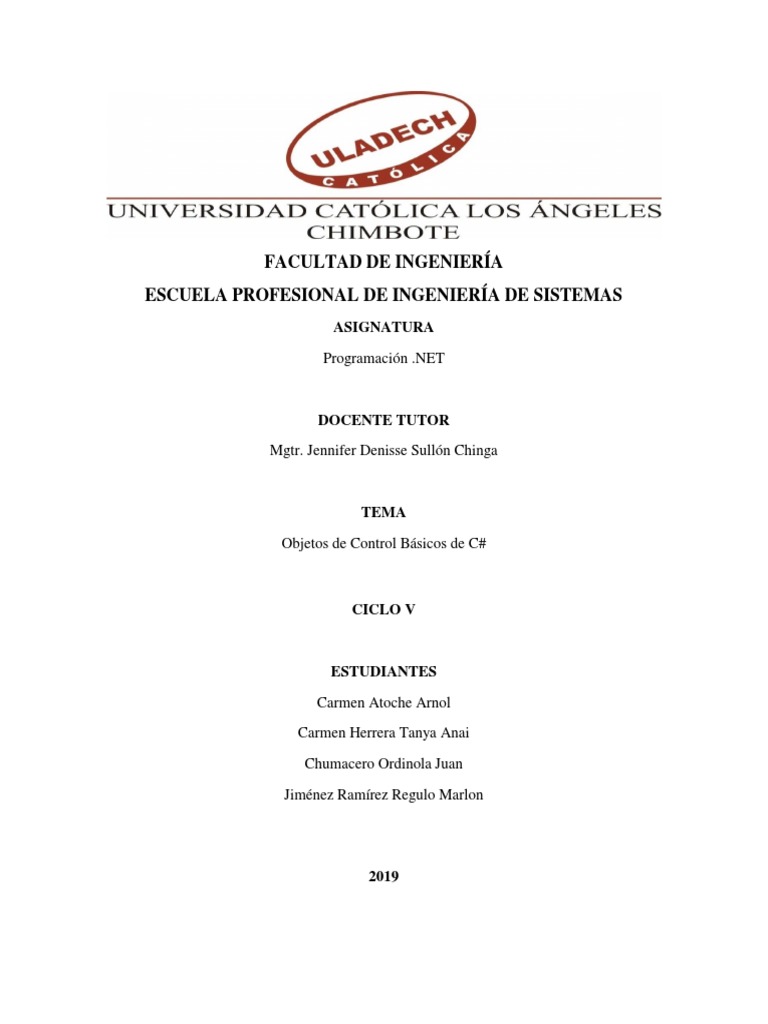 ULADECH
CATÓLICA
UNIVERSIDAD CATÓLICA LOS ÁNGELES
CHIMBOTE

FACULTAD DE INGENIERÍA

ESCUELA PROFESIONAL DE INGENIERÍA DE SISTEMAS

ASIGNATURA

Programación .NET

DOCENTE TUTOR

Mgtr. Jennifer Denisse Sullón Chinga

TEMA

Objetos de Control Básicos de C#

CICLO V

ESTUDIANTES

Carmen Atoche Arnol

Carmen Herrera Tanya Anai

Chumacero Ordinola Juan

Jiménez Ramírez Regulo Marlon

2019